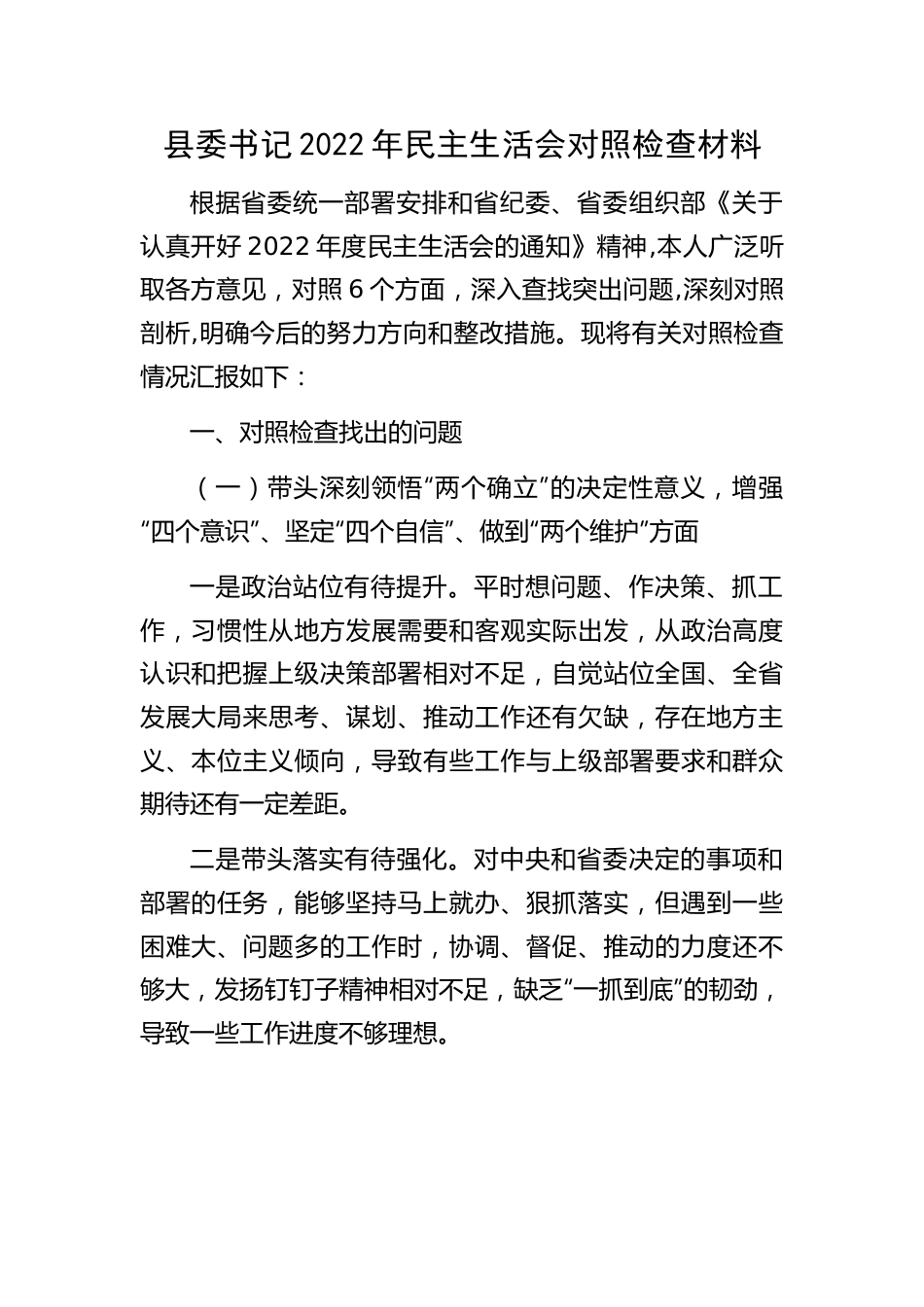 县委书记 2022 年民主生活会对照检查材料

根据省委统一部署安排和省纪委、省委组织部《关于认真开好 2022 年度民主生活会的通知》精神,本人广泛听取各方意见，对照 6 个方面，深入查找突出问题,深刻对照剖析,明确今后的努力方向和整改措施。现将有关对照检查情况汇报如下：

一、对照检查找出的问题

（一）带头深刻领悟“两个确立”的决定性意义，增强“四个意识”、坚定“四个自信”、做到“两个维护”方面

一是政治站位有待提升。平时想问题、作决策、抓工作，习惯性从地方发展需要和客观实际出发，从政治高度认识和把握上级决策部署相对不足，自觉站位全国、全省发展大局来思考、谋划、推动工作还有欠缺，存在地方主义、本位主义倾向，导致有些工作与上级部署要求和群众期待还有一定差距。

二是带头落实有待强化。对中央和省委决定的事项和部署的任务，能够坚持马上就办、狠抓落实，但遇到一些困难大、问题多的工作时，协调、督促、推动的力度还不够大，发扬钉钉子精神相对不足，缺乏“一抓到底”的韧劲，导致一些工作进度不够理想。